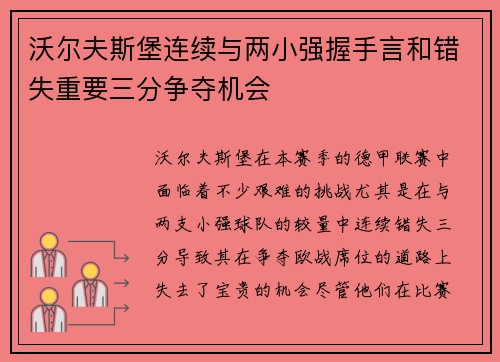 沃尔夫斯堡连续与两小强握手言和错失重要三分争夺机会

沃尔夫斯堡在本赛季的德甲联赛中面临着不少艰难的挑战尤其是在与两支小强球队的较量中连续错失三分导致其在争夺欧战席位的道路上失去了宝贵的机会尽管他们在比赛